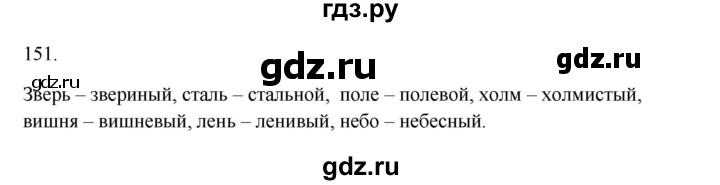 гдз.ру

151.

gdz.ru

gdz.ru

gdz.ru

Зверь – звериный, сталь – стальной, поле – полевой, холм – холмистый, вишня – вишневый, лень – ленивый, небо – небесный.

gdz.ru